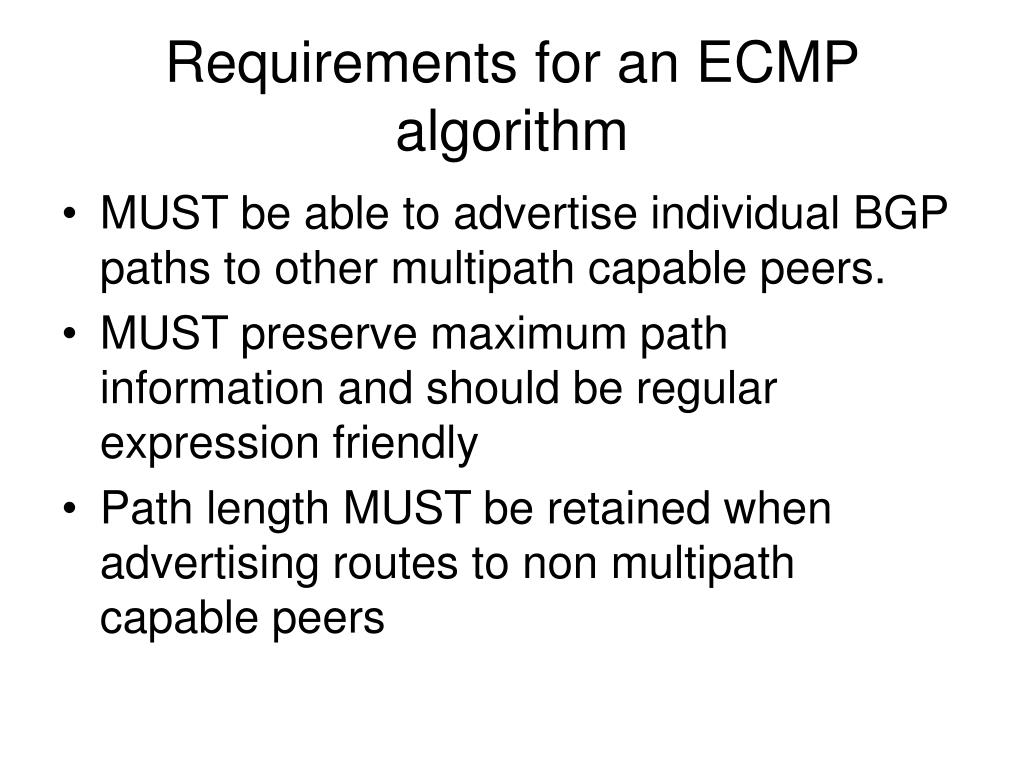 Requirements for an ECMP algorithm

• MUST be able to advertise individual BGP paths to other multipath capable peers.
• MUST preserve maximum path information and should be regular expression friendly
• Path length MUST be retained when advertising routes to non multipath capable peers